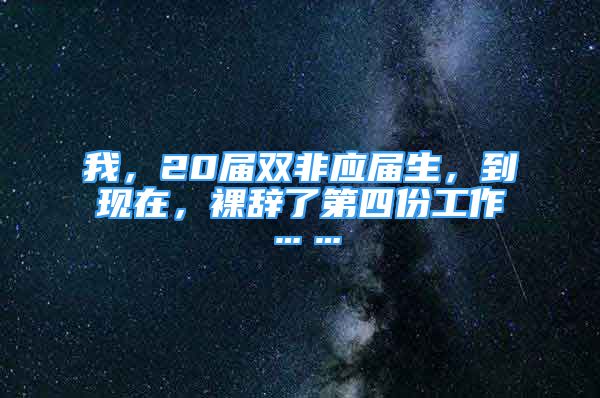 我，20届双非应届生，到现在，裸辞了第四份工作……